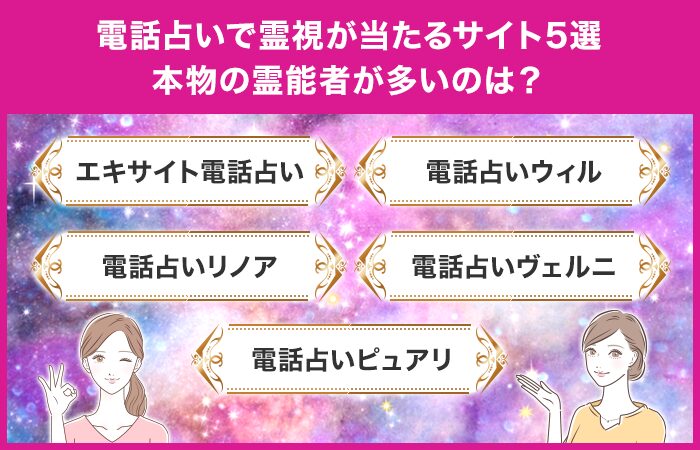 電話占いで霊視が当たるサイト5選
本物の霊能者が多いのは？

エキサイト電話占い

電話占いウィル

電話占いリノア

電話占いヴェルニ

電話占いピュアリ